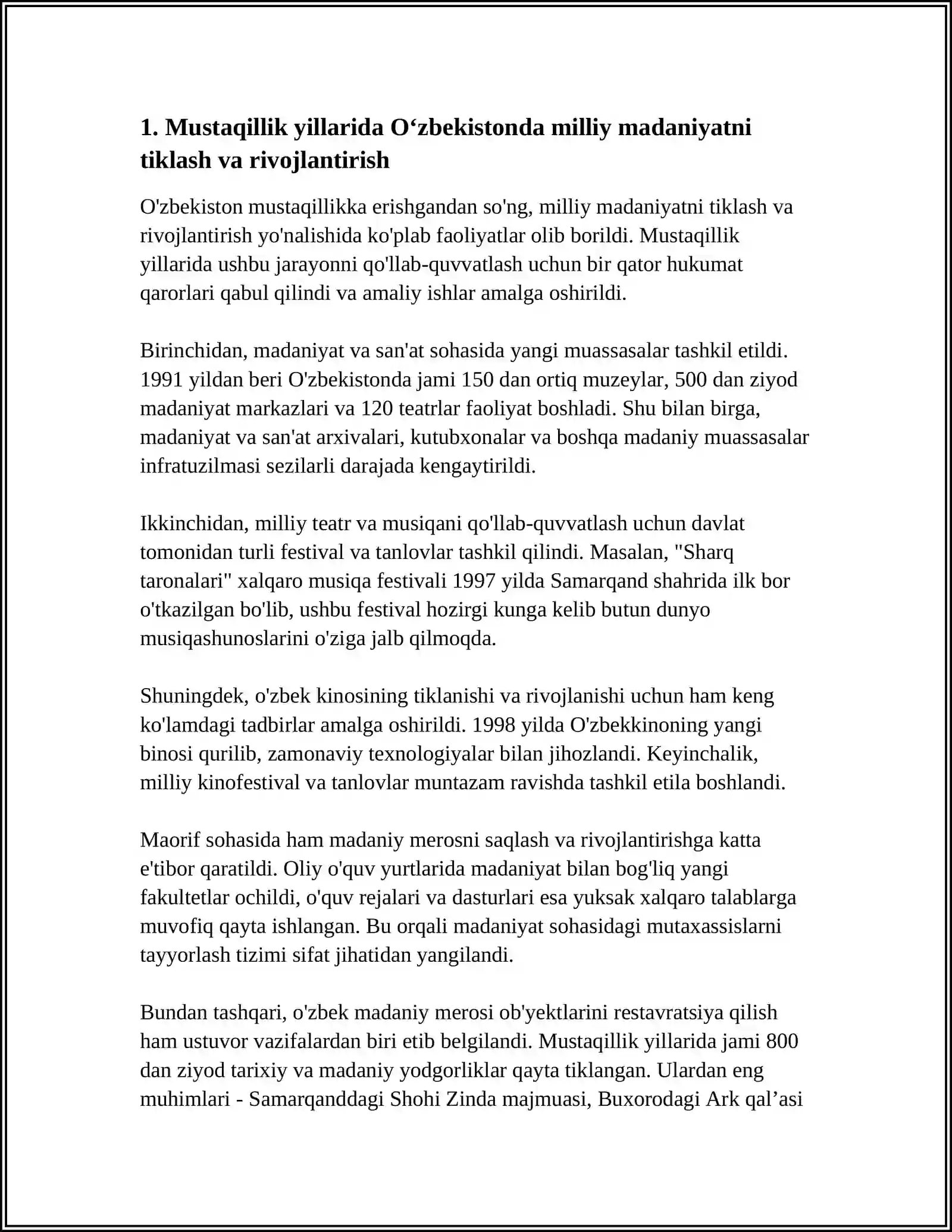 1. Mustaqillik yillarida O'zbekistonda milliy madaniyatni tiklash va rivojlantirish

O'zbekiston mustaqillikka erishgandan so'ng, milliy madaniyatni tiklash va rivojlantirish yo'nalishida ko'plab faoliyatlar olib borildi. Mustaqillik yillarida ushbu jarayonni qo'llab-quvvatlash uchun bir qator hukumat qarorlari qabul qilindi va amaliy ishlar amalga oshirildi.

Birinchidan, madaniyat va san'at sohasida yangi muassasalar tashkil etildi. 1991 yildan beri O'zbekistonda jami 150 dan ortiq muzeylar, 500 dan ziyod madaniyat markazlari va 120 teatrlar faoliyat boshladi. Shu bilan birga, madaniyat va san'at arxivalari, kutubxonalar va boshqa madaniy muassasalar infratuzilmasi sezilarli darajada kengaytirildi.

Ikkinchidan, milliy teatr va musiqani qo'llab-quvvatlash uchun davlat tomonidan turli festival va tanlovlar tashkil qilindi. Masalan, "Sharq taronalari" xalqaro musiqa festivali 1997 yilda Samarqand shahrida ilk bor o'tkazilgan bo'lib, ushbu festival hozirgi kunga kelib butun dunyo musiqashunoslarini o'ziga jalb qilmoqda.

Shuningdek, o'zbek kinosining tiklanishi va rivojlanishi uchun ham keng ko'lamdagi tadbirlar amalga oshirildi. 1998 yilda O'zbekkinoning yangi binosi qurilib, zamonaviy texnologiyalar bilan jihozlandi. Keyinchalik, milliy kinofestival va tanlovlar muntazam ravishda tashkil etila boshlandi.

Maorif sohasida ham madaniy merosni saqlash va rivojlantirishga katta e'tibor qaratildi. Oliy o'quv yurtlarida madaniyat bilan bog'liq yangi fakultetlar ochildi, o'quv rejalari va dasturlari esa yuksak xalqaro talablarga muvofiq qayta ishlangan. Bu orqali madaniyat sohasidagi mutaxassislarni tayyorlash tizimi sifat jihatidan yangilandi.

Bundan tashqari, o'zbek madaniy merosi ob'yektlarini restavratsiya qilish ham ustuvor vazifalardan biri etib belgilandi. Mustaqillik yillarida jami 800 dan ziyod tarixiy va madaniy yodgorliklar qayta tiklangan. Ulardan eng muhimlari - Samarqanddagi Shohi Zinda majmuasi, Buxorodagi Ark qal'asi